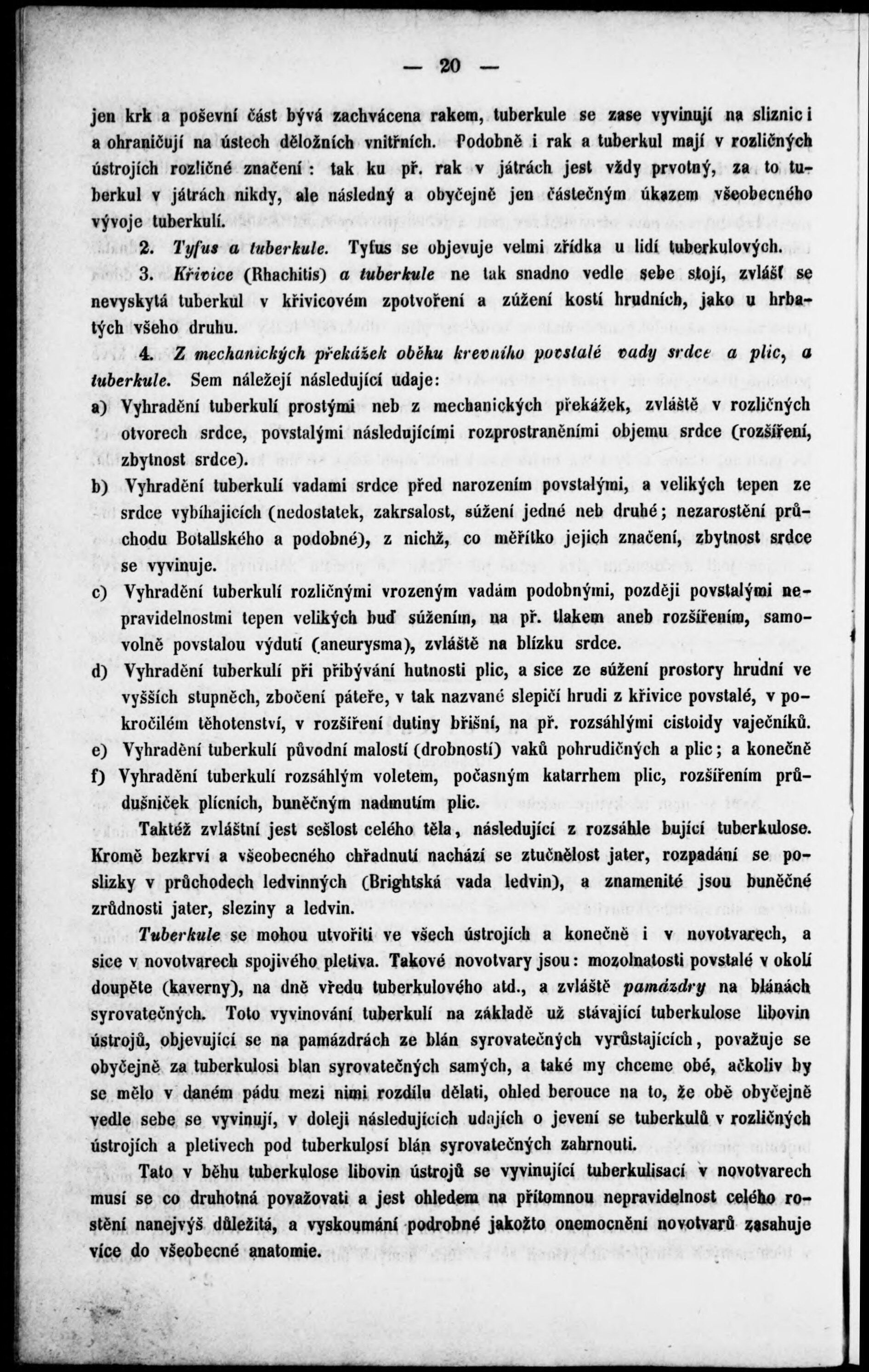 — 20 —

jen krk a poševní část bývá zachvácena rakem, tuberkule se zase vyvinují na sliznic i a ohraničují na ústech děložních vnitřních. Podobně i rak a tuberkul mají v rozličných ústrojích rozličné značení: tak ku př. rak v játrách jest vždy prvotný, za to tuberkul v játrách nikdy, ale následný a obyčejně jen částečným úkazem všeobecného vývoje tuberkulí.

2. Tyfus a tuberkule. Tyfus se objevuje velmi zřídka u lidí tuberkulových.

3. Křivice (Rhachitis) a tuberkule ne tak snadno vedle sebe stojí, zvlášť se nevyskytá tuberkul v křivicovém zpotvoření a zúžení kostí hrudních, jako u hrbatých všeho druhu.

4. Z mechanických překážek oběhu krevního povstalé vady srdce a plic, a tuberkule. Sem náležejí následující udaje:

a) Vyhradění tuberkulí prostými neb z mechanických překážek, zvláště v rozličných otvorech srdce, povstalými následujícími rozprostraněními objemu srdce (rozšíření, zbytnost srdce).

b) Vyhradění tuberkulí vadami srdce před narozením povstalými, a velikých tepen ze srdce vybíhajících (nedostatek, zakrsalost, súžení jedné neb druhé; nezarostění průchodu Botallského a podobné), z nichž, co měřítko jejich značení, zbytnost srdce se vyvinuje.

c) Vyhradění tuberkulí rozličnými vrozeným vadám podobnými, později povstalými nepravidelnostmi tepen velikých buď súžením, na př. tlakem aneb rozšířením, samovolně povstalou výdutí (aneurysma), zvláště na blízku srdce.

d) Vyhradění tuberkulí při přibývání hutnosti plic, a sice ze súžení prostory hrudní ve vyšších stupněch, zbočení páteře, v tak nazvané slepičí hrudi z křivice povstalé, v pokročilém těhotenství, v rozšíření dutiny břišní, na př. rozsáhlými cistoidy vaječníků.

e) Vyhradění tuberkulí původní malostí (drobností) vaků pohrudičných a plic; a konečně

f) Vyhradění tuberkulí rozsáhlým voletem, počasným katarrhem plic, rozšířením průdušniček plícních, buněčným nadmutím plic.

Taktéž zvláštní jest sešlost celého těla, následující z rozsáhle bující tuberkulose. Kromě bezkrví a všeobecného chřadnutí nachází se ztučnělost jater, rozpadání se poslizky v průchodech ledvinných (Brightská vada ledvin), a znamenité jsou buněčné zrůdnosti jater, sleziny a ledvin.

Tuberkule se mohou utvořiti ve všech ústrojích a konečně i v novotvarech, a sice v novotvarech spojivého pletiva. Takové novotvary jsou: mozolnatosti povstalé v okolí doupěte (kaverny), na dně vředu tuberkulového atd., a zvláště pamázdry na blánách syrovatečných. Toto vyvinování tuberkulí na základě už stávající tuberkulose libovin ústrojů, objevující se na pamázdrách ze blán syrovatečných vyrůstajících, považuje se obyčejně za tuberkulosi blan syrovatečných samých, a také my chceme obé, ačkoliv by se mělo v daném pádu mezi nimi rozdílu dělati, ohled berouce na to, že obě obyčejně vedle sebe se vyvinují, v doleji následujících udajích o jevení se tuberkulů v rozličných ústrojích a pletivech pod tuberkulosí blán syrovatečných zahrnouti.

Tato v běhu tuberkulose libovin ústrojů se vyvinující tuberkulisací v novotvarech musí se co druhotná považovati a jest ohledem na přítomnou nepravidelnost celého rostění nanejvýš důležitá, a vyskoumání podrobné jakožto onemocnění novotvarů zasahuje více do všeobecné anatomie.